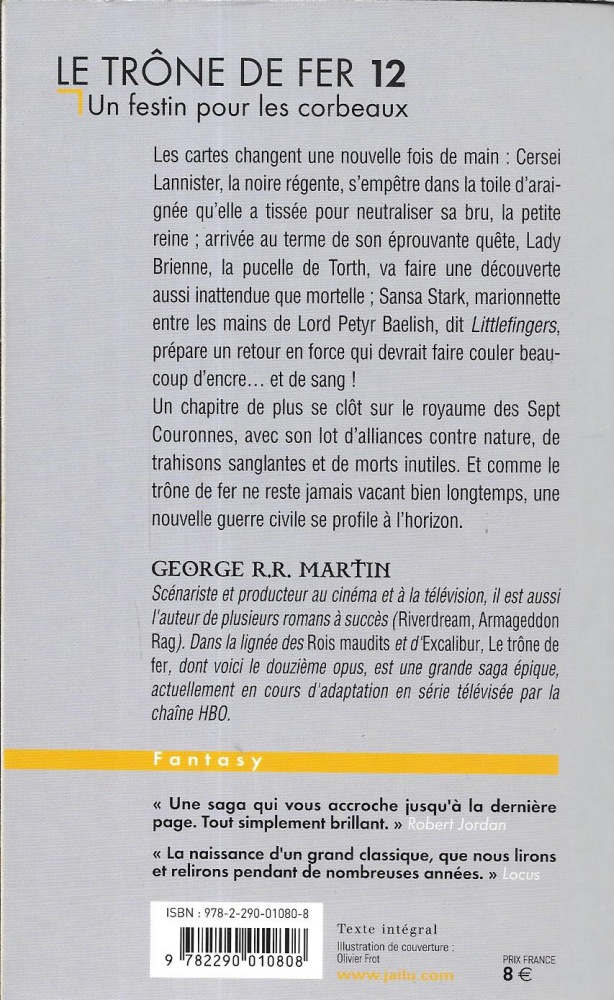 LE TRÔNE DE FER 12
Un festin pour les corbeaux

Les cartes changent une nouvelle fois de main : Cersei Lannister, la noire régente, s'empêtre dans la toile d'araignée qu'elle a tissée pour neutraliser sa bru, la petite reine ; arrivée au terme de son éprouvante quête, Lady Brienne, la pucelle de Torth, va faire une découverte aussi inattendue que mortelle ; Sansa Stark, marionnette entre les mains de Lord Petyr Baelish, dit Littlefingers, prépare un retour en force qui devrait faire couler beaucoup d'encre… et de sang !
Un chapitre de plus se clôt sur le royaume des Sept Couronnes, avec son lot d'alliances contre nature, de trahisons sanglantes et de morts inutiles. Et comme le trône de fer ne reste jamais vacant bien longtemps, une nouvelle guerre civile se profile à l'horizon.

GEORGE R.R. MARTIN
Scénariste et producteur au cinéma et à la télévision, il est aussi l'auteur de plusieurs romans à succès (Riverdream, Armageddon Rag). Dans la lignée des Rois maudits et d'Excalibur, Le trône de fer, dont voici le douzième opus, est une grande saga épique, actuellement en cours d'adaptation en série télévisée par la chaîne HBO.

Fantasy

« Une saga qui vous accroche jusqu'à la dernière page. Tout simplement brillant. » Robert Jordan

« La naissance d'un grand classique, que nous lirons et relirons pendant de nombreuses années. » Locus

ISBN : 978-2-290-01080-8
9 782290 010808

Texte intégral
Illustration de couverture : Olivier Frot
www.jailu.com

PRIX FRANCE
8 €